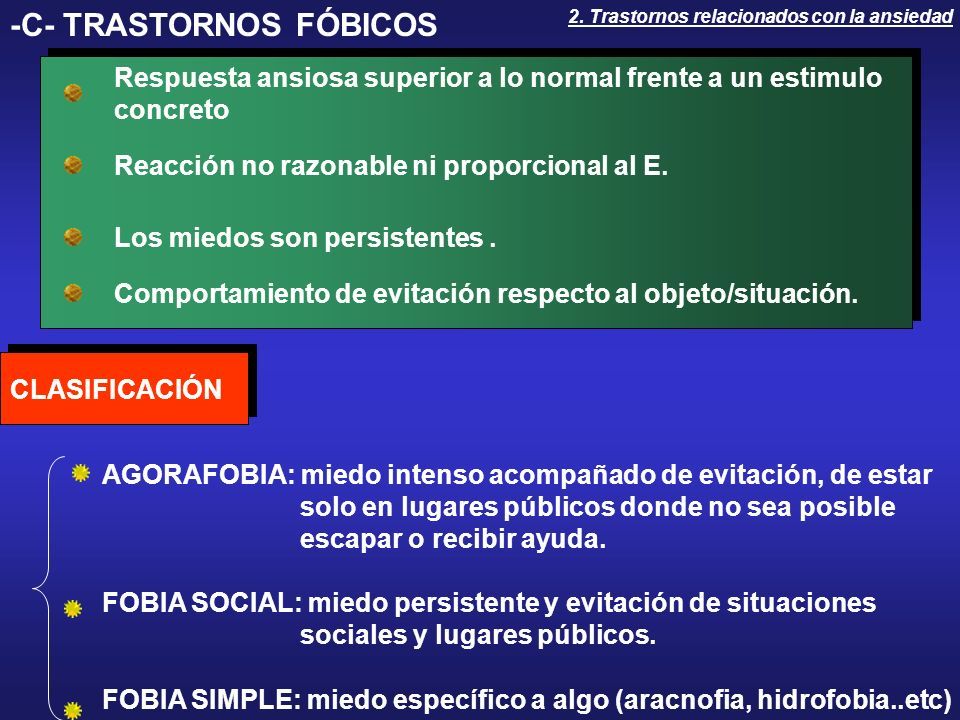 -C- TRASTORNOS FÓBICOS

2. Trastornos relacionados con la ansiedad

Respuesta ansiosa superior a lo normal frente a un estimulo concreto

Reacción no razonable ni proporcional al E.

Los miedos son persistentes .

Comportamiento de evitación respecto al objeto/situación.

CLASIFICACIÓN

AGORAFOBIA: miedo intenso acompañado de evitación, de estar solo en lugares públicos donde no sea posible escapar o recibir ayuda.

FOBIA SOCIAL: miedo persistente y evitación de situaciones sociales y lugares públicos.

FOBIA SIMPLE: miedo específico a algo (aracnofia, hidrofobia..etc)